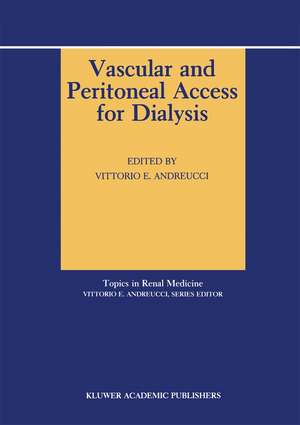 Vascular and Peritoneal Access for Dialysis

EDITED BY
VITTORIO E. ANDREUCCI

Topics in Renal Medicine
VITTORIO E. ANDREUCCI, SERIES EDITOR

KLUWER ACADEMIC PUBLISHERS